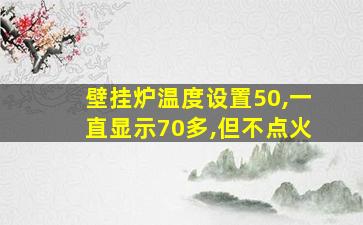 壁挂炉温度设置50,一直显示70多,但不点火